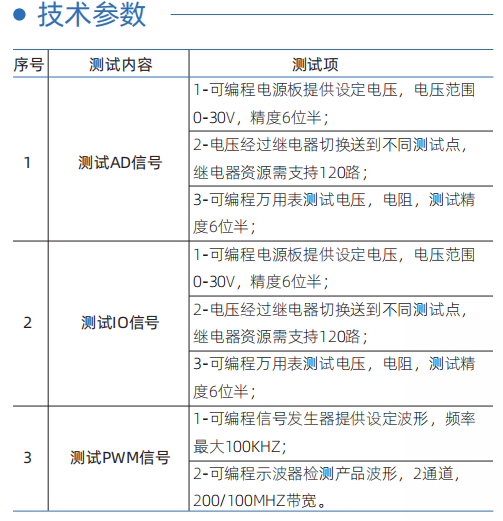 技术参数

| 序号 | 测试内容 | 测试项 |
|---|---|---|
| 1 | 测试AD信号 | 1-可编程电源板提供设定电压，电压范围0-30V，精度6位半； |
| | | 2-电压经过继电器切换送到不同测试点，继电器资源需支持120路； |
| | | 3-可编程万用表测试电压，电阻，测试精度6位半； |
| 2 | 测试IO信号 | 1-可编程电源板提供设定电压，电压范围0-30V，精度6位半； |
| | | 2-电压经过继电器切换送到不同测试点，继电器资源需支持120路； |
| | | 3-可编程万用表测试电压，电阻，测试精度6位半； |
| 3 | 测试PWM信号 | 1-可编程信号发生器提供设定波形，频率最大100KHZ; |
| | | 2-可编程示波器检测产品波形，2通道，200/100MHZ带宽。 |